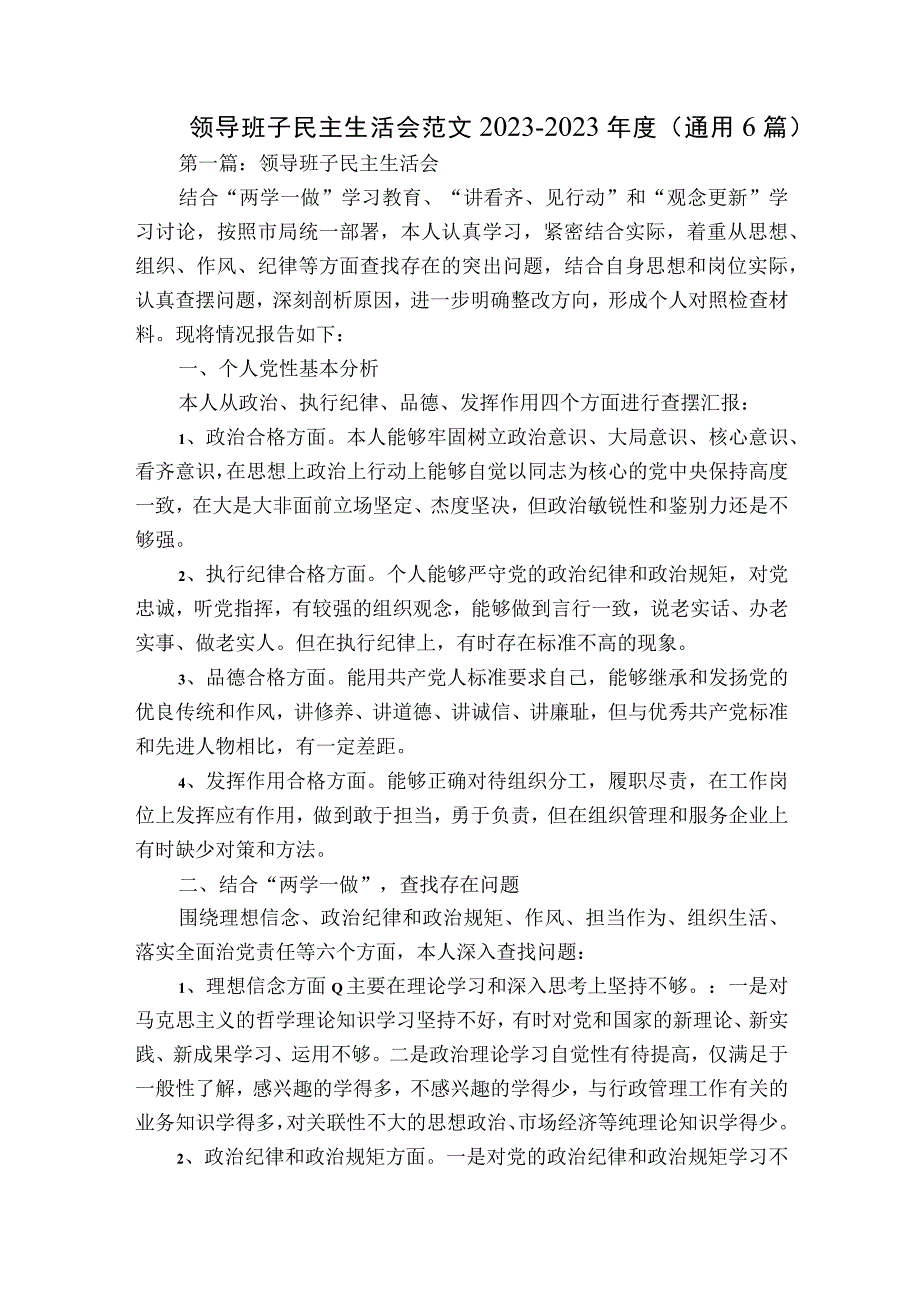 领导班子民主生活会范文2023-2023年度（通用6篇）

第一篇：领导班子民主生活会

结合“两学一做”学习教育、“讲看齐、见行动”和“观念更新”学习讨论，按照市局统一部署，本人认真学习，紧密结合实际，着重从思想、组织、作风、纪律等方面查找存在的突出问题，结合自身思想和岗位实际，认真查摆问题，深刻剖析原因，进一步明确整改方向，形成个人对照检查材料。现将情况报告如下：

一、个人党性基本分析

本人从政治、执行纪律、品德、发挥作用四个方面进行查摆汇报：

1、政治合格方面。本人能够牢固树立政治意识、大局意识、核心意识、看齐意识，在思想上政治上行动上能够自觉以同志为核心的党中央保持高度一致，在大是大非面前立场坚定、杰度坚决，但政治敏锐性和鉴别力还是不够强。

2、执行纪律合格方面。个人能够严守党的政治纪律和政治规矩，对党忠诚，听党指挥，有较强的组织观念，能够做到言行一致，说老实话、办老实事、做老实人。但在执行纪律上，有时存在标准不高的现象。

3、品德合格方面。能用共产党人标准要求自己，能够继承和发扬党的优良传统和作风，讲修养、讲道德、讲诚信、讲廉耻，但与优秀共产党标准和先进人物相比，有一定差距。

4、发挥作用合格方面。能够正确对待组织分工，履职尽责，在工作岗位上发挥应有作用，做到敢于担当，勇于负责，但在组织管理和服务企业上有时缺少对策和方法。

二、结合“两学一做”，查找存在问题

围绕理想信念、政治纪律和政治规矩、作风、担当作为、组织生活、落实全面治党责任等六个方面，本人深入查找问题：

1、理想信念方面Q主要在理论学习和深入思考上坚持不够。：一是对马克思主义的哲学理论知识学习坚持不好，有时对党和国家的新理论、新实践、新成果学习、运用不够。二是政治理论学习自觉性有待提高，仅满足于一般性了解，感兴趣的学得多，不感兴趣的学得少，与行政管理工作有关的业务知识学得多，对关联性不大的思想政治、市场经济等纯理论知识学得少。

2、政治纪律和政治规矩方面。一是对党的政治纪律和政治规矩学习不